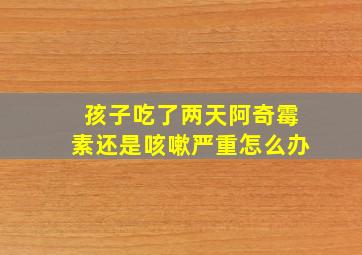 孩子吃了两天阿奇霉素还是咳嗽严重怎么办